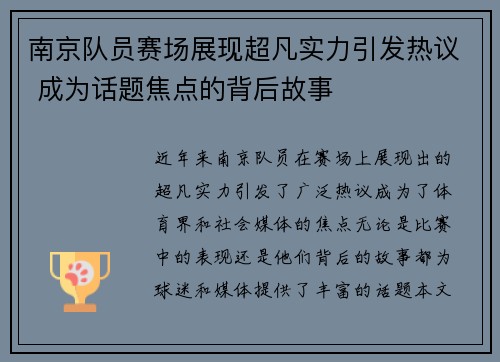 南京队员赛场展现超凡实力引发热议 成为话题焦点的背后故事

近年来南京队员在赛场上展现出的超凡实力引发了广泛热议成为了体育界和社会媒体的焦点无论是比赛中的表现还是他们背后的故事都为球迷和媒体提供了丰富的话题本文